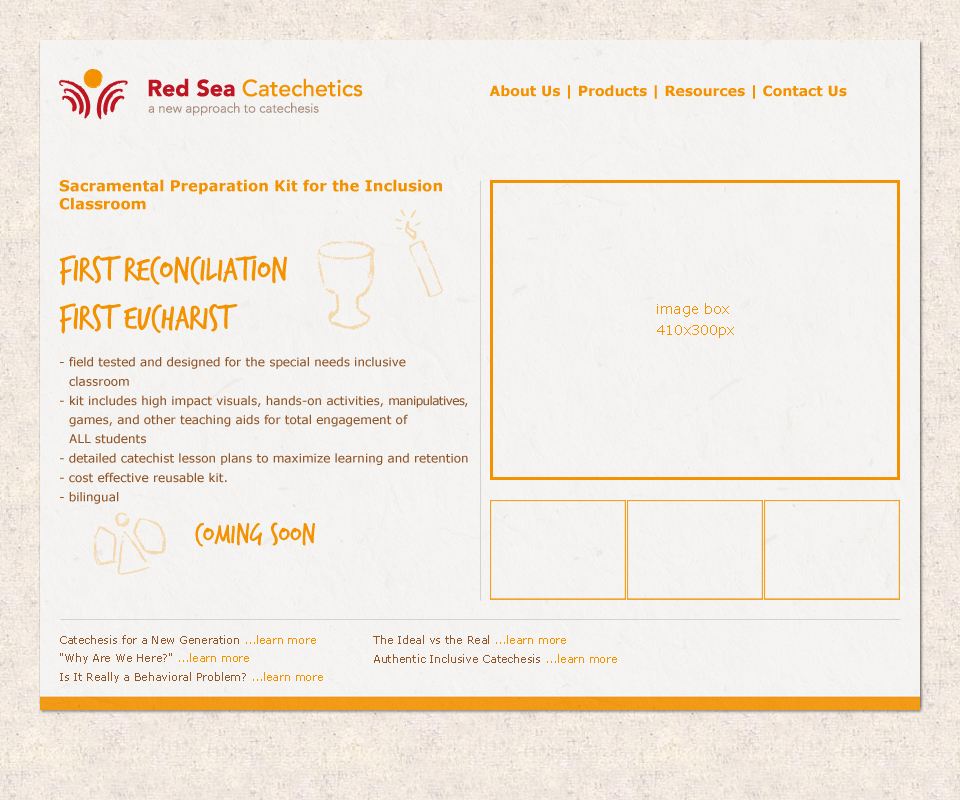 Red Sea Catechetics
a new approach to catechesis

About Us | Products | Resources | Contact Us

Sacramental Preparation Kit for the Inclusion Classroom

FIRST RECONCILIATION
FIRST EUCHARIST

- field tested and designed for the special needs inclusive classroom
- kit includes high impact visuals, hands-on activities, manipulatives, games, and other teaching aids for total engagement of ALL students
- detailed catechist lesson plans to maximize learning and retention
- cost effective reusable kit.
- bilingual

COMING SOON

image box
410x300px

Catechesis for a New Generation ...learn more
"Why Are We Here?" ...learn more
Is It Really a Behavioral Problem? ...learn more

The Ideal vs the Real ...learn more
Authentic Inclusive Catechesis ...learn more